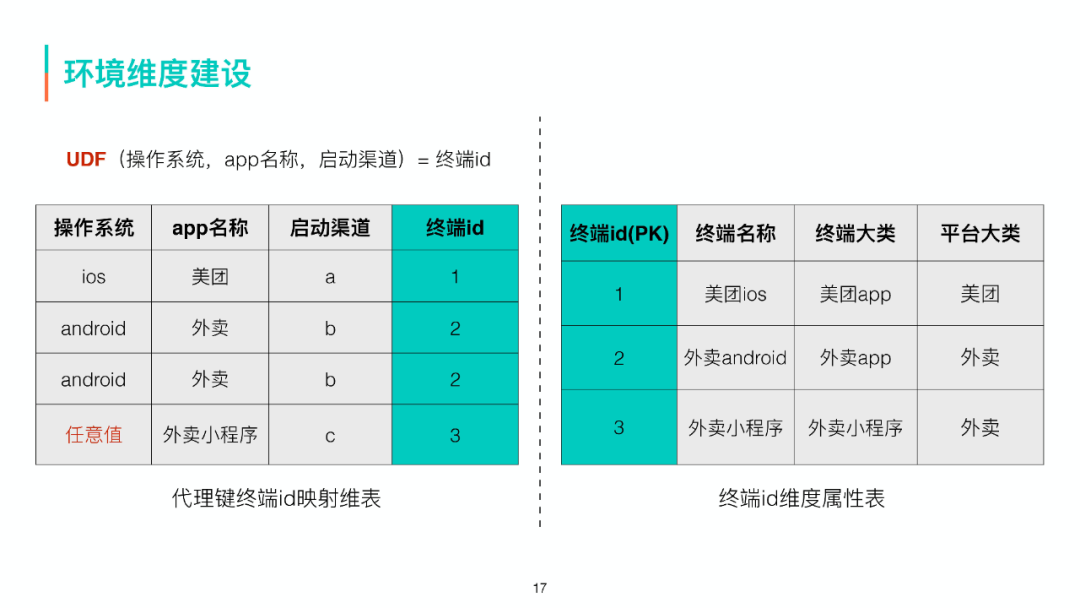 环境维度建设

UDF（操作系统，app名称，启动渠道）= 终端id

| 操作系统 | app名称 | 启动渠道 | 终端id |
|---|---|---|---|
| ios | 美团 | a | 1 |
| android | 外卖 | b | 2 |
| android | 外卖 | b | 2 |
| 任意值 | 外卖小程序 | c | 3 |

代理键终端id映射维表

| 终端id(PK) | 终端名称 | 终端大类 | 平台大类 |
|---|---|---|---|
| 1 | 美团ios | 美团app | 美团 |
| 2 | 外卖android | 外卖app | 外卖 |
| 3 | 外卖小程序 | 外卖小程序 | 外卖 |

终端id维度属性表

17